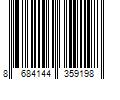 8 684144 359198